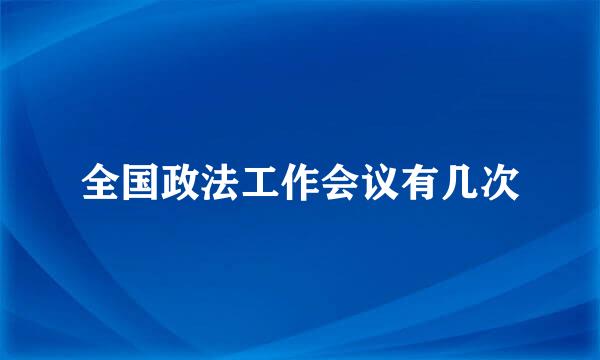 全国政法工作会议有几次